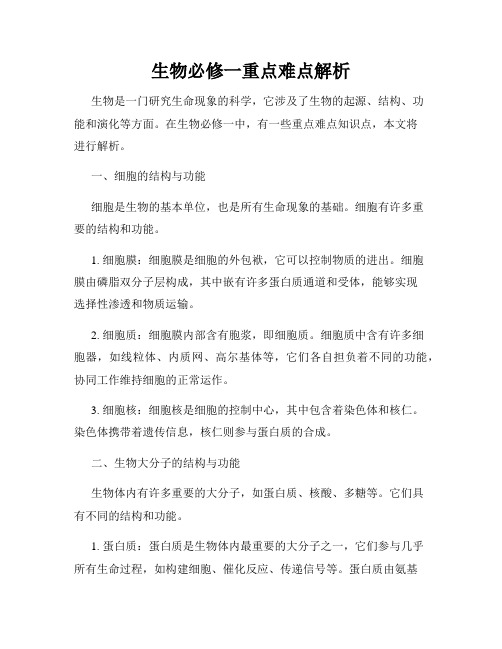 生物必修一重点难点解析

生物是一门研究生命现象的科学，它涉及了生物的起源、结构、功能和演化等方面。在生物必修一中，有一些重点难点知识点，本文将进行解析。

一、细胞的结构与功能

细胞是生物的基本单位，也是所有生命现象的基础。细胞有许多重要的结构和功能。

1. 细胞膜：细胞膜是细胞的外包袱，它可以控制物质的进出。细胞膜由磷脂双分子层构成，其中嵌有许多蛋白质通道和受体，能够实现选择性渗透和物质运输。

2. 细胞质：细胞膜内部含有胞浆，即细胞质。细胞质中含有许多细胞器，如线粒体、内质网、高尔基体等，它们各自担负着不同的功能，协同工作维持细胞的正常运作。

3. 细胞核：细胞核是细胞的控制中心，其中包含着染色体和核仁。染色体携带着遗传信息，核仁则参与蛋白质的合成。

二、生物大分子的结构与功能

生物体内有许多重要的大分子，如蛋白质、核酸、多糖等。它们具有不同的结构和功能。

1. 蛋白质：蛋白质是生物体内最重要的大分子之一，它们参与几乎所有生命过程，如构建细胞、催化反应、传递信号等。蛋白质由氨基